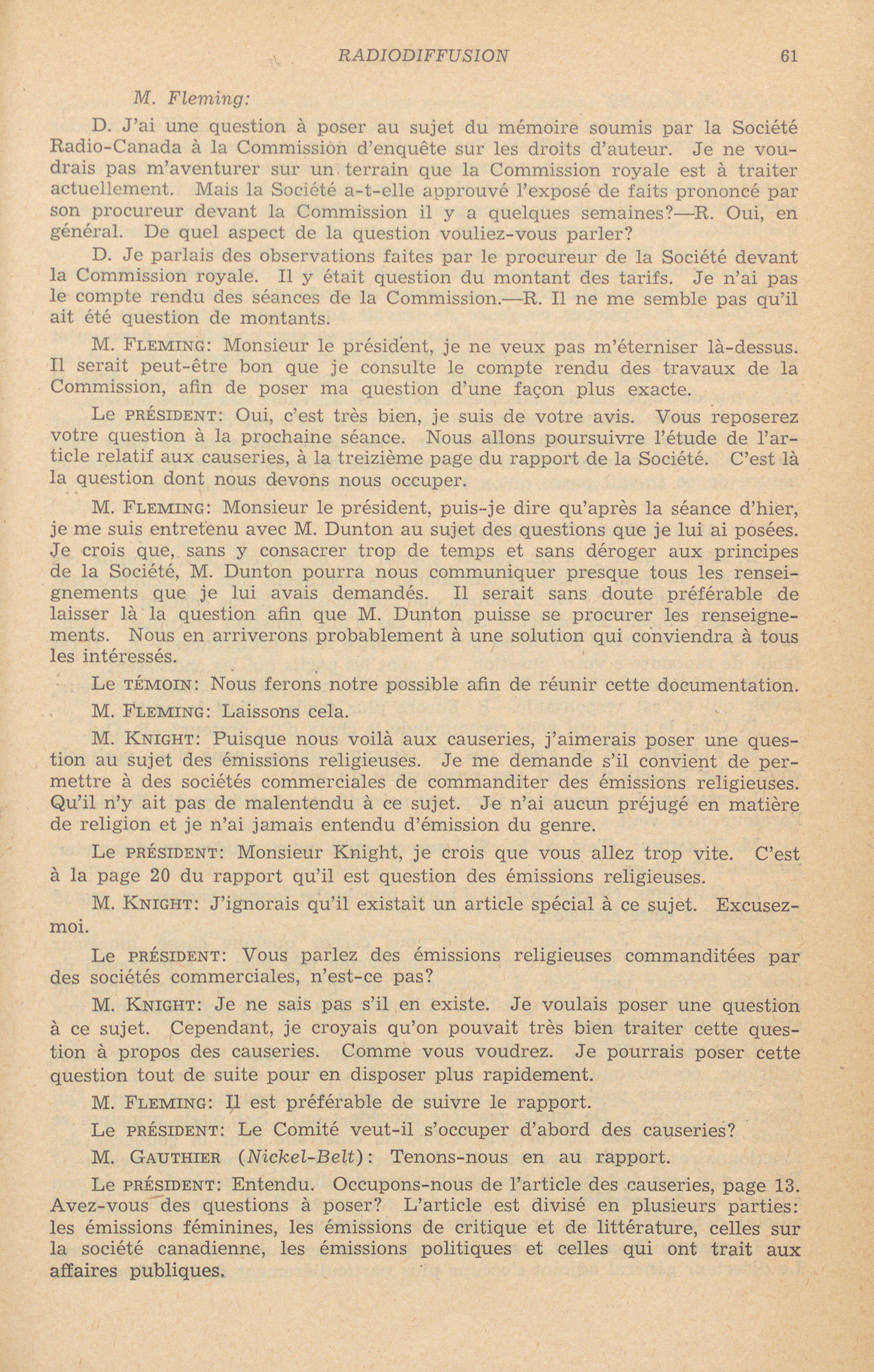 RADIODIFFUSION 61

M. Fleming:

D. J'ai une question à poser au sujet du mémoire soumis par la Société Radio-Canada à la Commission d'enquête sur les droits d'auteur. Je ne voudrais pas m'aventurer sur un terrain que la Commission royale est à traiter actuellement. Mais la Société a-t-elle approuvé l'exposé de faits prononcé par son procureur devant la Commission il y a quelques semaines?—R. Oui, en général. De quel aspect de la question vouliez-vous parler?

D. Je parlais des observations faites par le procureur de la Société devant la Commission royale. Il y était question du montant des tarifs. Je n'ai pas le compte rendu des séances de la Commission.—R. Il ne me semble pas qu'il ait été question de montants.

M. FLEMING: Monsieur le président, je ne veux pas m'éterniser là-dessus. Il serait peut-être bon que je consulte le compte rendu des travaux de la Commission, afin de poser ma question d'une façon plus exacte.

Le PRÉSIDENT: Oui, c'est très bien, je suis de votre avis. Vous reposerez votre question à la prochaine séance. Nous allons poursuivre l'étude de l'article relatif aux causeries, à la treizième page du rapport de la Société. C'est là la question dont nous devons nous occuper.

M. FLEMING: Monsieur le président, puis-je dire qu'après la séance d'hier, je me suis entretenu avec M. Dunton au sujet des questions que je lui ai posées. Je crois que, sans y consacrer trop de temps et sans déroger aux principes de la Société, M. Dunton pourra nous communiquer presque tous les renseignements que je lui avais demandés. Il serait sans doute préférable de laisser là la question afin que M. Dunton puisse se procurer les renseignements. Nous en arriverons probablement à une solution qui conviendra à tous les intéressés.

Le TÉMOIN: Nous ferons notre possible afin de réunir cette documentation.

M. FLEMING: Laissons cela.

M. KNIGHT: Puisque nous voilà aux causeries, j'aimerais poser une question au sujet des émissions religieuses. Je me demande s'il convient de permettre à des sociétés commerciales de commanditer des émissions religieuses. Qu'il n'y ait pas de malentendu à ce sujet. Je n'ai aucun préjugé en matière de religion et je n'ai jamais entendu d'émission du genre.

Le PRÉSIDENT: Monsieur Knight, je crois que vous allez trop vite. C'est à la page 20 du rapport qu'il est question des émissions religieuses.

M. KNIGHT: J'ignorais qu'il existait un article spécial à ce sujet. Excusez-moi.

Le PRÉSIDENT: Vous parlez des émissions religieuses commanditées par des sociétés commerciales, n'est-ce pas?

M. KNIGHT: Je ne sais pas s'il en existe. Je voulais poser une question à ce sujet. Cependant, je croyais qu'on pouvait très bien traiter cette question à propos des causeries. Comme vous voudrez. Je pourrais poser cette question tout de suite pour en disposer plus rapidement.

M. FLEMING: Il est préférable de suivre le rapport.

Le PRÉSIDENT: Le Comité veut-il s'occuper d'abord des causeries?

M. GAUTHIER (Nickel-Belt): Tenons-nous en au rapport.

Le PRÉSIDENT: Entendu. Occupons-nous de l'article des causeries, page 13. Avez-vous des questions à poser? L'article est divisé en plusieurs parties: les émissions féminines, les émissions de critique et de littérature, celles sur la société canadienne, les émissions politiques et celles qui ont trait aux affaires publiques.